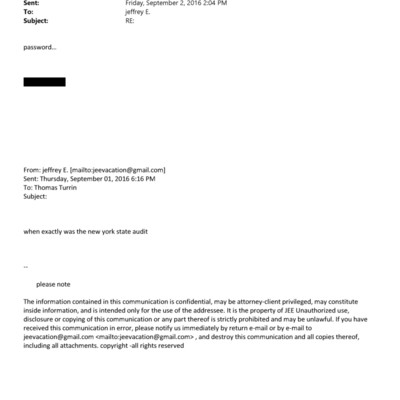 Sent: Friday, September 2, 2016 2:04 PM
To: jeffrey E.
Subject: RE:

password...

From: jeffrey E. [mailto:jeevacation@gmail.com]
Sent: Thursday, September 01, 2016 6:16 PM
To: Thomas Turrin
Subject:

when exactly was the new york state audit

--

please note

The information contained in this communication is confidential, may be attorney-client privileged, may constitute inside information, and is intended only for the use of the addressee. It is the property of JEE Unauthorized use, disclosure or copying of this communication or any part thereof is strictly prohibited and may be unlawful. If you have received this communication in error, please notify us immediately by return e-mail or by e-mail to jeevacation@gmail.com <mailto:jeevacation@gmail.com> , and destroy this communication and all copies thereof, including all attachments. copyright -all rights reserved